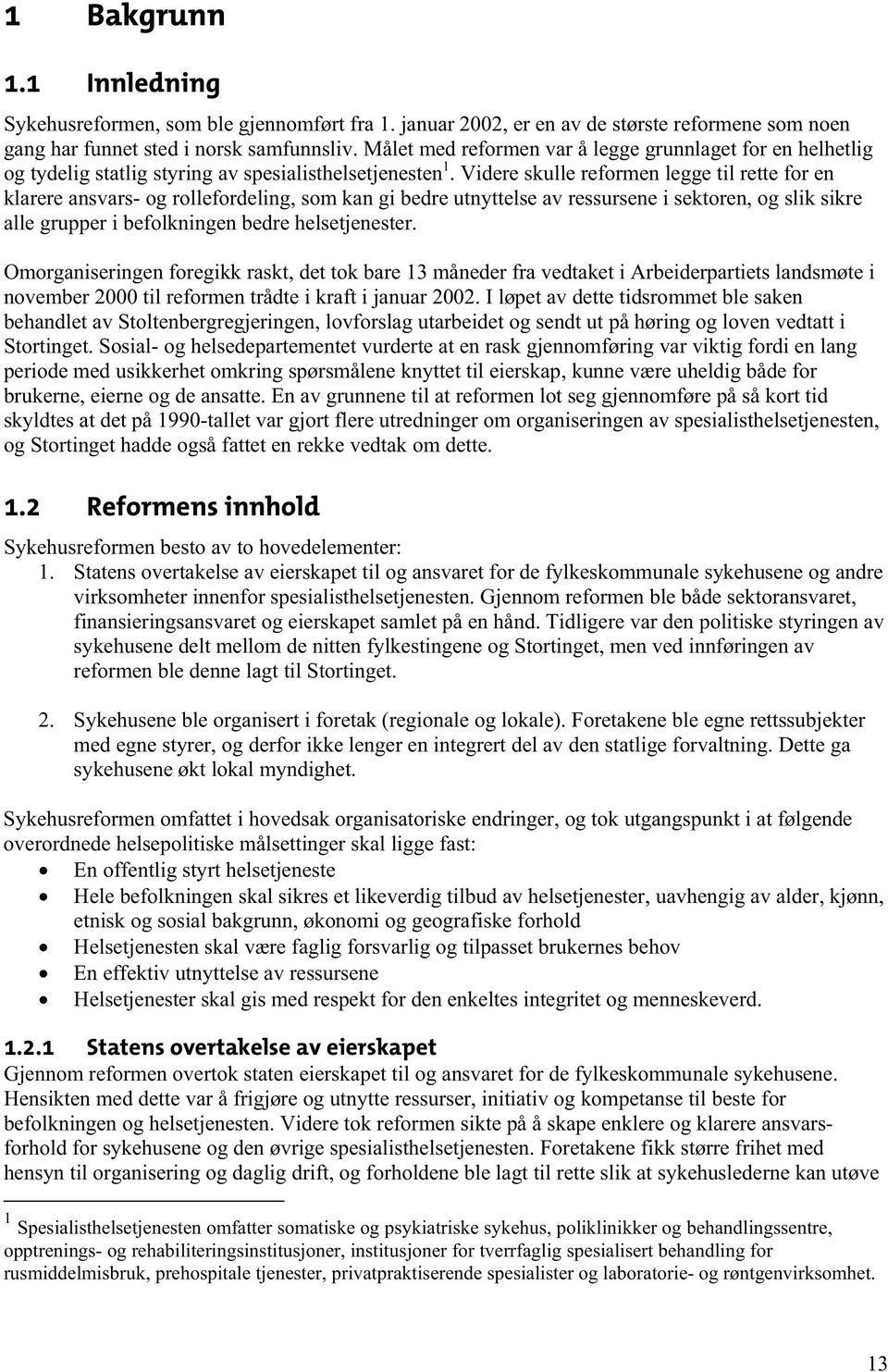 1 Bakgrunn

1.1 Innledning

Sykehusreformen, som ble gjennomført fra 1. januar 2002, er en av de største reformene som noen gang har funnet sted i norsk samfunnsliv. Målet med reformen var å legge grunnlaget for en helhetlig og tydelig statlig styring av spesialisthelsetjenesten$^1$. Videre skulle reformen legge til rette for en klarere ansvars- og rollefordeling, som kan gi bedre utnyttelse av ressursene i sektoren, og slik sikre alle grupper i befolkningen bedre helsetjenester.

Omorganiseringen foregikk raskt, det tok bare 13 måneder fra vedtaket i Arbeiderpartiets landsmøte i november 2000 til reformen trådte i kraft i januar 2002. I løpet av dette tidsrommet ble saken behandlet av Stoltenbergregjeringen, lovforslag utarbeidet og sendt ut på høring og loven vedtatt i Stortinget. Sosial- og helsedepartementet vurderte at en rask gjennomføring var viktig fordi en lang periode med usikkerhet omkring spørsmålene knyttet til eierskap, kunne være uheldig både for brukerne, eierne og de ansatte. En av grunnene til at reformen lot seg gjennomføre på så kort tid skyldtes at det på 1990-tallet var gjort flere utredninger om organiseringen av spesialisthelsetjenesten, og Stortinget hadde også fattet en rekke vedtak om dette.

1.2 Reformens innhold

Sykehusreformen besto av to hovedelementer:
1. Statens overtakelse av eierskapet til og ansvaret for de fylkeskommunale sykehusene og andre virksomheter innenfor spesialisthelsetjenesten. Gjennom reformen ble både sektoransvaret, finansieringsansvaret og eierskapet samlet på en hånd. Tidligere var den politiske styringen av sykehusene delt mellom de nitten fylkestingene og Stortinget, men ved innføringen av reformen ble denne lagt til Stortinget.

2. Sykehusene ble organisert i foretak (regionale og lokale). Foretakene ble egne rettssubjekter med egne styrer, og derfor ikke lenger en integrert del av den statlige forvaltning. Dette ga sykehusene økt lokal myndighet.

Sykehusreformen omfattet i hovedsak organisatoriske endringer, og tok utgangspunkt i at følgende overordnede helsepolitiske målsettinger skal ligge fast:
• En offentlig styrt helsetjeneste
• Hele befolkningen skal sikres et likeverdig tilbud av helsetjenester, uavhengig av alder, kjønn, etnisk og sosial bakgrunn, økonomi og geografiske forhold
• Helsetjenesten skal være faglig forsvarlig og tilpasset brukernes behov
• En effektiv utnyttelse av ressursene
• Helsetjenester skal gis med respekt for den enkeltes integritet og menneskeverd.

1.2.1 Statens overtakelse av eierskapet
Gjennom reformen overtok staten eierskapet til og ansvaret for de fylkeskommunale sykehusene. Hensikten med dette var å frigjøre og utnytte ressurser, initiativ og kompetanse til beste for befolkningen og helsetjenesten. Videre tok reformen sikte på å skape enklere og klarere ansvarsforhold for sykehusene og den øvrige spesialisthelsetjenesten. Foretakene fikk større frihet med hensyn til organisering og daglig drift, og forholdene ble lagt til rette slik at sykehuslederne kan utøve

$^1$ Spesialisthelsetjenesten omfatter somatiske og psykiatriske sykehus, poliklinikker og behandlingssentre, opptrenings- og rehabiliteringsinstitusjoner, institusjoner for tverrfaglig spesialisert behandling for rusmiddelmisbruk, prehospitale tjenester, privatpraktiserende spesialister og laboratorie- og røntgenvirksomhet.

13